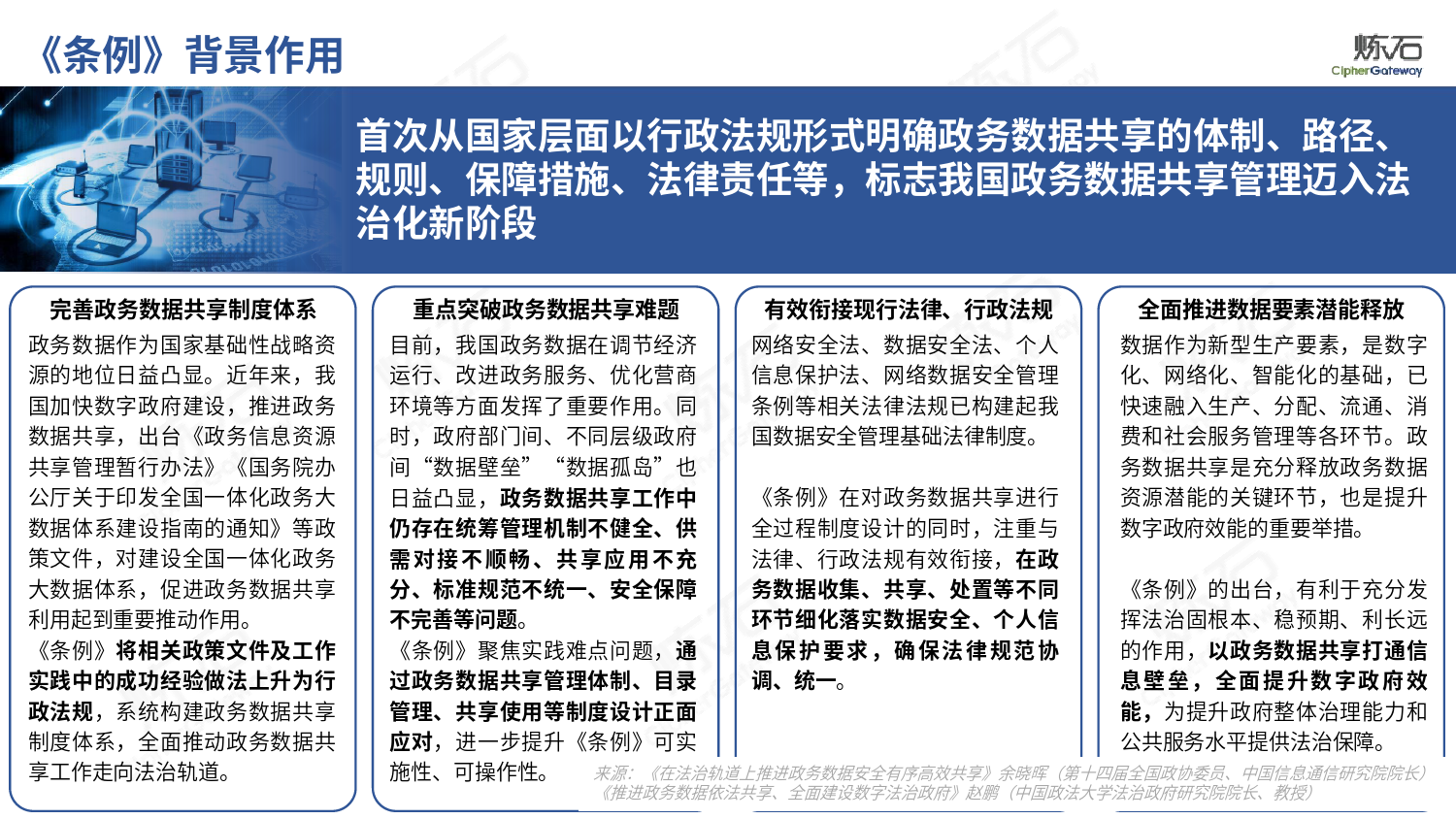 《条例》背景作用

炼石
CipherGateway

首次从国家层面以行政法规形式明确政务数据共享的体制、路径、规则、保障措施、法律责任等，标志我国政务数据共享管理迈入法治化新阶段

完善政务数据共享制度体系

政务数据作为国家基础性战略资源的地位日益凸显。近年来，我国加快数字政府建设，推进政务数据共享，出台《政务信息资源共享管理暂行办法》《国务院办公厅关于印发全国一体化政务大数据体系建设指南的通知》等政策文件，对建设全国一体化政务大数据体系，促进政务数据共享利用起到重要推动作用。

《条例》将相关政策文件及工作实践中的成功经验做法上升为行政法规，系统构建政务数据共享制度体系，全面推动政务数据共享工作走向法治轨道。

重点突破政务数据共享难题

目前，我国政务数据在调节经济运行、改进政务服务、优化营商环境等方面发挥了重要作用。同时，政府部门间、不同层级政府间“数据壁垒”“数据孤岛”也日益凸显，政务数据共享工作中仍存在统筹管理机制不健全、供需对接不顺畅、共享应用不充分、标准规范不统一、安全保障不完善等问题。

《条例》聚焦实践难点问题，通过政务数据共享管理体制、目录管理、共享使用等制度设计正面应对，进一步提升《条例》可实施性、可操作性。

有效衔接现行法律、行政法规

网络安全法、数据安全法、个人信息保护法、网络数据安全管理条例等相关法律法规已构建起我国数据安全管理基础法律制度。

《条例》在对政务数据共享进行全过程制度设计的同时，注重与法律、行政法规有效衔接，在政务数据收集、共享、处置等不同环节细化落实数据安全、个人信息保护要求，确保法律规范协调、统一。

全面推进数据要素潜能释放

数据作为新型生产要素，是数字化、网络化、智能化的基础，已快速融入生产、分配、流通、消费和社会服务管理等各环节。政务数据共享是充分释放政务数据资源潜能的关键环节，也是提升数字政府效能的重要举措。

《条例》的出台，有利于充分发挥法治固根本、稳预期、利长远的作用，以政务数据共享打通信息壁垒，全面提升数字政府效能，为提升政府整体治理能力和公共服务水平提供法治保障。

来源：《在法治轨道上推进政务数据安全有序高效共享》余晓晖（第十四届全国政协委员、中国信息通信研究院院长）
《推进政务数据依法共享、全面建设数字法治政府》赵鹏（中国政法大学法治政府研究院院长、教授）